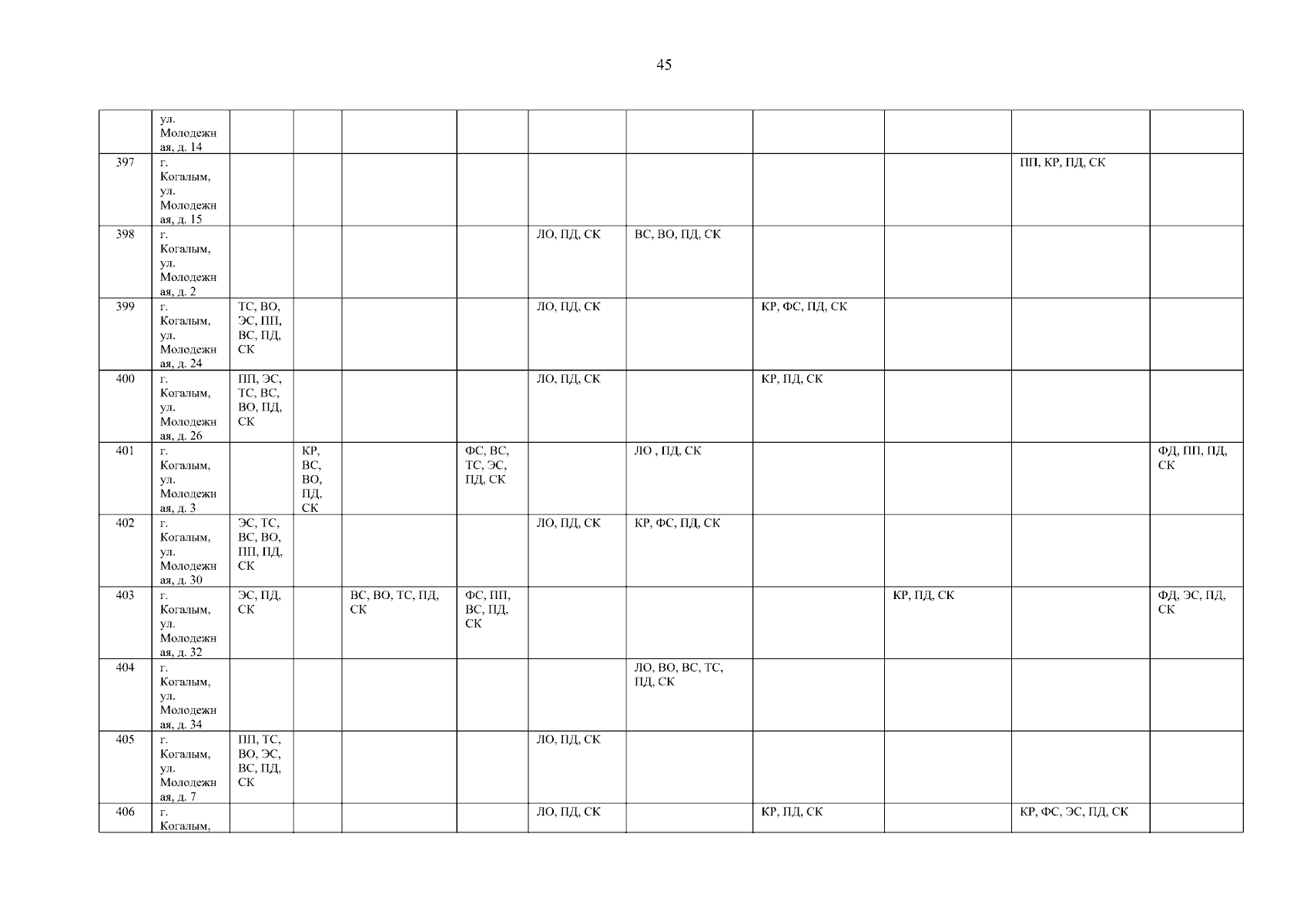 45

|  | ул. Молодежная, д. 14 |  |  |  |  |  |  |  |  |  |  |
|---|---|---|---|---|---|---|---|---|---|---|---|
| 397 | г. Когалым, ул. Молодежная, д. 15 |  |  |  |  |  |  |  |  | ПП, КР, ПД, СК |  |
| 398 | г. Когалым, ул. Молодежная, д. 2 |  |  |  |  | ЛО, ПД, СК | ВС, ВО, ПД, СК |  |  |  |  |
| 399 | г. Когалым, ул. Молодежная, д. 24 | ТС, ВО, ЭС, ПП, ВС, ПД, СК |  |  |  | ЛО, ПД, СК |  | КР, ФС, ПД, СК |  |  |  |
| 400 | г. Когалым, ул. Молодежная, д. 26 | ПП, ЭС, ТС, ВС, ВО, ПД, СК |  |  |  | ЛО, ПД, СК |  | КР, ПД, СК |  |  |  |
| 401 | г. Когалым, ул. Молодежная, д. 3 |  | КР, ВС, ВО, ПД, СК |  | ФС, ВС, ТС, ЭС, ПД, СК |  | ЛО , ПД, СК |  |  |  | ФД, ПП, ПД, СК |
| 402 | г. Когалым, ул. Молодежная, д. 30 | ЭС, ТС, ВС, ВО, ПП, ПД, СК |  |  |  | ЛО, ПД, СК | КР, ФС, ПД, СК |  |  |  |  |
| 403 | г. Когалым, ул. Молодежная, д. 32 | ЭС, ПД, СК |  | ВС, ВО, ТС, ПД, СК | ФС, ПП, ВС, ПД, СК |  |  |  | КР, ПД, СК |  | ФД, ЭС, ПД, СК |
| 404 | г. Когалым, ул. Молодежная, д. 34 |  |  |  |  |  | ЛО, ВО, ВС, ТС, ПД, СК |  |  |  |  |
| 405 | г. Когалым, ул. Молодежная, д. 7 | ПП, ТС, ВО, ЭС, ВС, ПД, СК |  |  |  | ЛО, ПД, СК |  |  |  |  |  |
| 406 | г. Когалым, |  |  |  |  | ЛО, ПД, СК |  | КР, ПД, СК |  | КР, ФС, ЭС, ПД, СК |  |